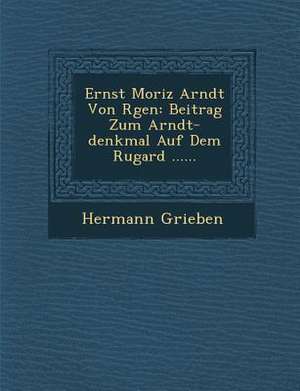 Ernst Moriz Arndt Von Rgen: Beitrag Zum Arndt-denkmal Auf Dem Rugard ......

Hermann Grieben